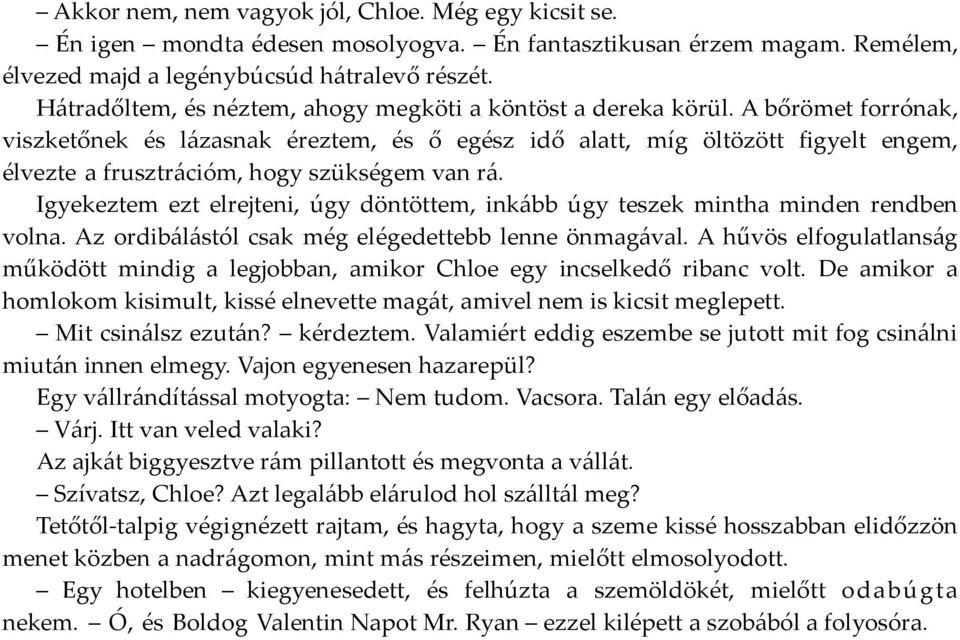 – Akkor nem, nem vagyok jól, Chloe. Még egy kicsit se.

– Én igen – mondta édesen mosolyogva. – Én fantasztikusan érzem magam. Remélem, élvezed majd a legénybúcsúd hátralevő részét.

Hátradőltem, és néztem, ahogy megköti a köntöst a dereka körül. A bőrömet forrónak, viszketőnek és lázasnak éreztem, és ő egész idő alatt, míg öltözött figyelt engem, élvezte a frusztrációm, hogy szükségem van rá.

Igyekeztem ezt elrejteni, úgy döntöttem, inkább úgy teszek mintha minden rendben volna. Az ordibálástól csak még elégedettebb lenne önmagával. A hűvös elfogulatlanság működött mindig a legjobban, amikor Chloe egy incselkedő ribanc volt. De amikor a homlokom kisimult, kissé elnevette magát, amivel nem is kicsit meglepett.

– Mit csinálsz ezután? – kérdeztem. Valamiért eddig eszembe se jutott mit fog csinálni miután innen elmegy. Vajon egyenesen hazarepül?

Egy vállrándítással motyogta: – Nem tudom. Vacsora. Talán egy előadás.

– Várj. Itt van veled valaki?

Az ajkát biggyesztve rám pillantott és megvonta a vállát.

– Szívatsz, Chloe? Azt legalább elárulod hol szálltál meg?

Tetőtől-talpig végignézett rajtam, és hagyta, hogy a szeme kissé hosszabban elidőzzön menet közben a nadrágomon, mint más részeimen, mielőtt elmosolyodott.

– Egy hotelben – kiegyenesedett, és felhúzta a szemöldökét, mielőtt odabúgta nekem. – Ó, és Boldog Valentin Napot Mr. Ryan – ezzel kilépett a szobából a folyosóra.